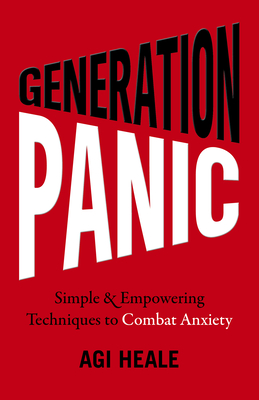 GENERATION
PANIC

Simple & Empowering Techniques to Combat Anxiety

AGI HEALE